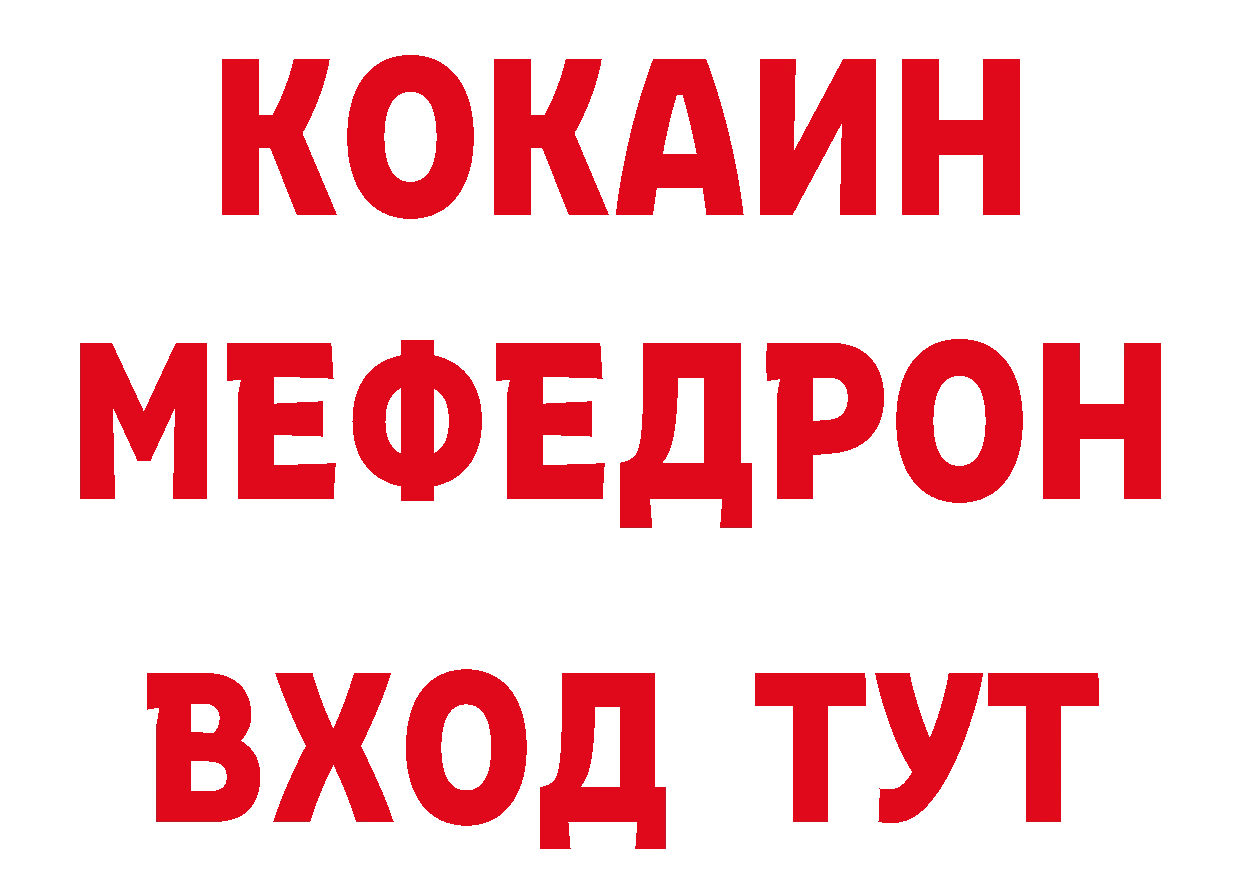 КОКАИН
МЕФЕДРОН
ВХОД ТУТ